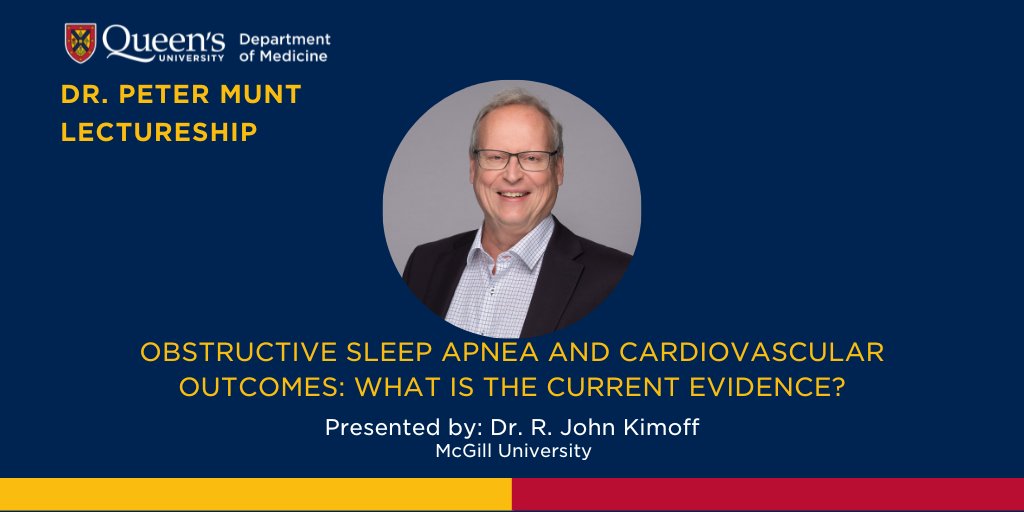 Queen's UNIVERSITY Department of Medicine

DR. PETER MUNT LECTURESHIP

OBSTRUCTIVE SLEEP APNEA AND CARDIOVASCULAR OUTCOMES: WHAT IS THE CURRENT EVIDENCE?

Presented by: Dr. R. John Kimoff
McGill University